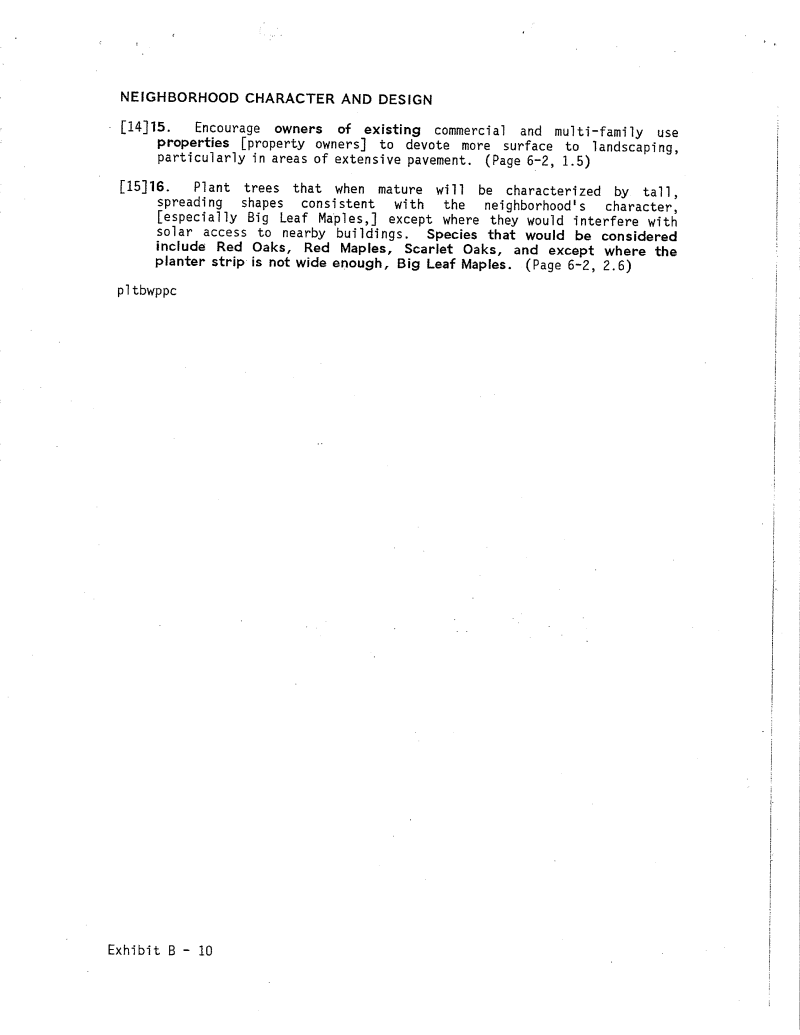 NEIGHBORHOOD CHARACTER AND DESIGN

[14]15. Encourage owners of existing commercial and multi-family use properties [property owners] to devote more surface to landscaping, particularly in areas of extensive pavement. (Page 6-2, 1.5)

[15]16. Plant trees that when mature will be characterized by tall, spreading shapes consistent with the neighborhood's character, [especially Big Leaf Maples,] except where they would interfere with solar access to nearby buildings. Species that would be considered include Red Oaks, Red Maples, Scarlet Oaks, and except where the planter strip is not wide enough, Big Leaf Maples. (Page 6-2, 2.6)

pltbwppc

Exhibit B - 10